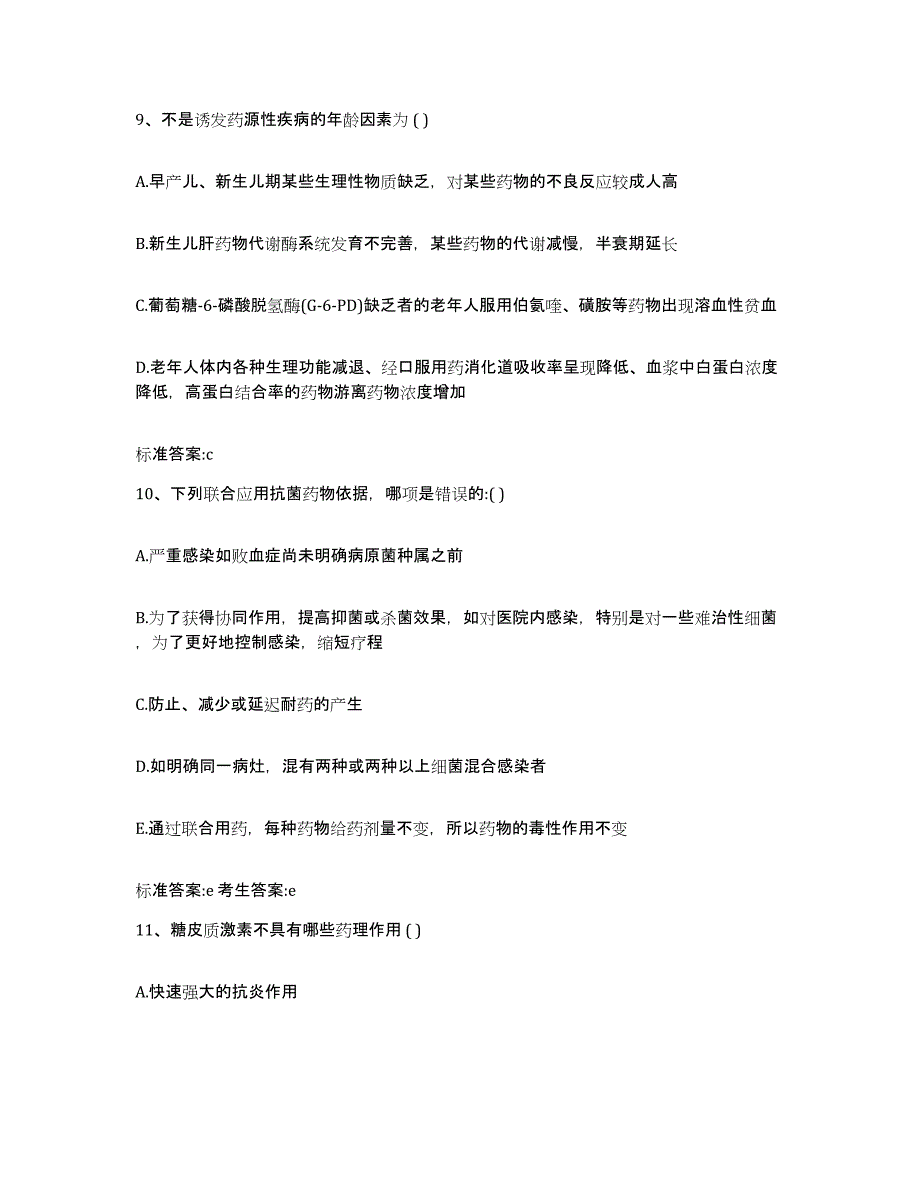 9、不是诱发药源性疾病的年龄因素为 ( )

A.早产儿、新生儿期某些生理性物质缺乏，对某些药物的不良反应较成人高

B.新生儿肝药物代谢酶系统发育不完善，某些药物的代谢减慢，半衰期延长

C.葡萄糖-6-磷酸脱氢酶(G-6-PD)缺乏者的老年人服用伯氨喹、磺胺等药物出现溶血性贫血

D.老年人体内各种生理功能减退、经口服用药消化道吸收率呈现降低、血浆中白蛋白浓度降低，高蛋白结合率的药物游离药物浓度增加

标准答案:c

10、下列联合应用抗菌药物依据，哪项是错误的:( )

A.严重感染如败血症尚未明确病原菌种属之前

B.为了获得协同作用，提高抑菌或杀菌效果，如对医院内感染，特别是对一些难治性细菌，为了更好地控制感染，缩短疗程

C.防止、减少或延迟耐药的产生

D.如明确同一病灶，混有两种或两种以上细菌混合感染者

E.通过联合用药，每种药物给药剂量不变，所以药物的毒性作用不变

标准答案:e 考生答案:e

11、糖皮质激素不具有哪些药理作用 ( )

A.快速强大的抗炎作用